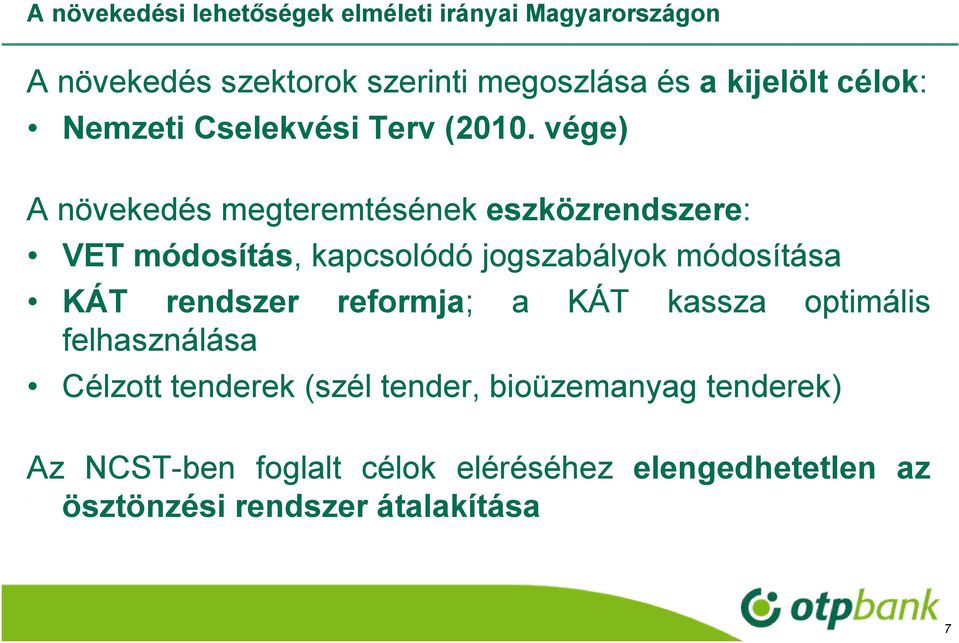 A növekedési lehetőségek elméleti irányai Magyarországon

A növekedés szektorok szerinti megoszlása és a kijelölt célok:

• Nemzeti Cselekvési Terv (2010. vége)

A növekedés megteremtésének eszközrendszere:

• VET módosítás, kapcsolódó jogszabályok módosítása
• KÁT rendszer reformja; a KÁT kassza optimális felhasználása
• Célzott tenderek (szél tender, bioüzemanyag tenderek)

Az NCST-ben foglalt célok eléréséhez elengedhetetlen az ösztönzési rendszer átalakítása

otpbank

7